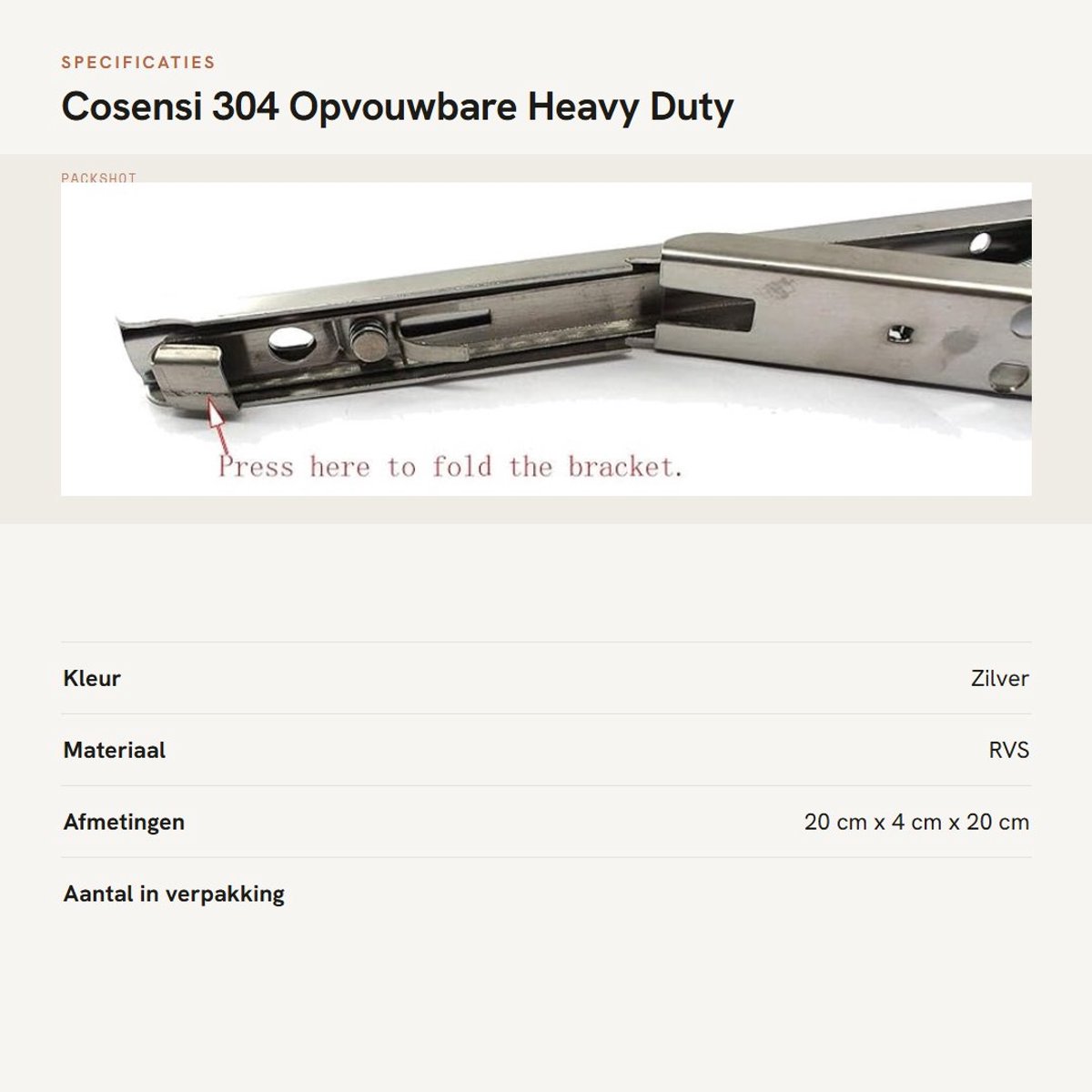 SPECIFICATIES

Cosensi 304 Opvouwbare Heavy Duty

PACKSHOT

Press here to fold the bracket.

Kleur
Zilver

Materiaal
RVS

Afmetingen
20 cm x 4 cm x 20 cm

Aantal in verpakking